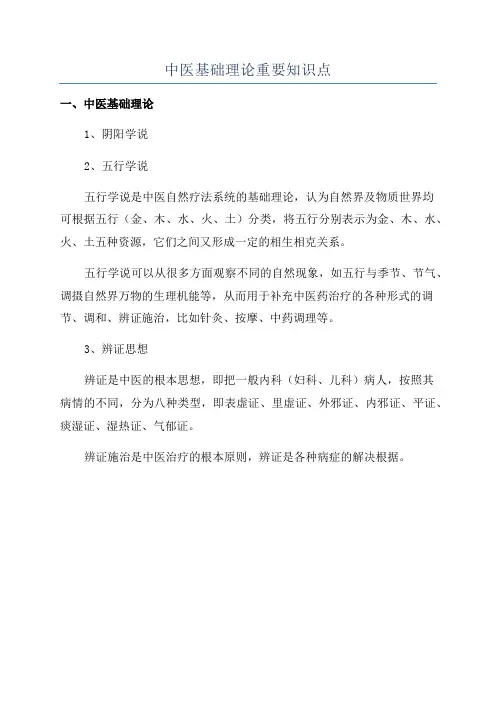 中医基础理论重要知识点

一、中医基础理论

1、阴阳学说

2、五行学说

五行学说是中医自然疗法系统的基础理论，认为自然界及物质世界均可根据五行（金、木、水、火、土）分类，将五行分别表示为金、木、水、火、土五种资源，它们之间又形成一定的相生相克关系。

五行学说可以从很多方面观察不同的自然现象，如五行与季节、节气、调摄自然界万物的生理机能等，从而用于补充中医药治疗的各种形式的调节、调和、辨证施治，比如针灸、按摩、中药调理等。

3、辨证思想

辨证是中医的根本思想，即把一般内科（妇科、儿科）病人，按照其病情的不同，分为八种类型，即表虚证、里虚证、外邪证、内邪证、平证、痰湿证、湿热证、气郁证。

辨证施治是中医治疗的根本原则，辨证是各种病症的解决根据。